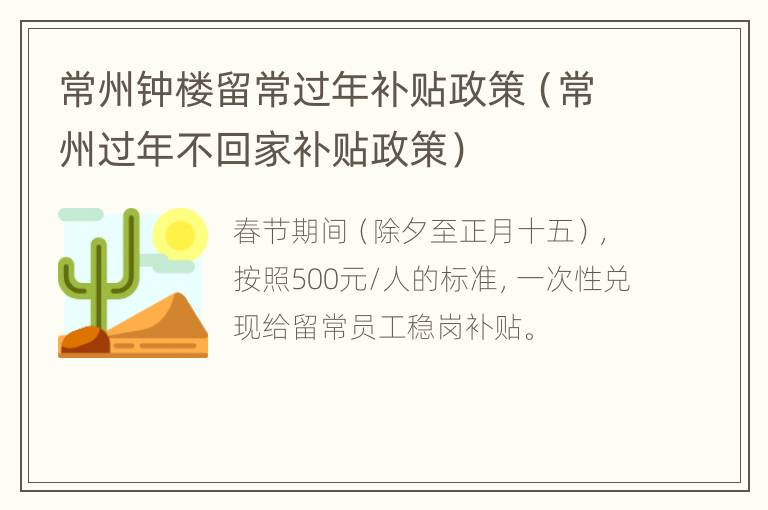 常州钟楼留常过年补贴政策（常州过年不回家补贴政策）

春节期间（除夕至正月十五），按照500元/人的标准，一次性兑现给留常员工稳岗补贴。